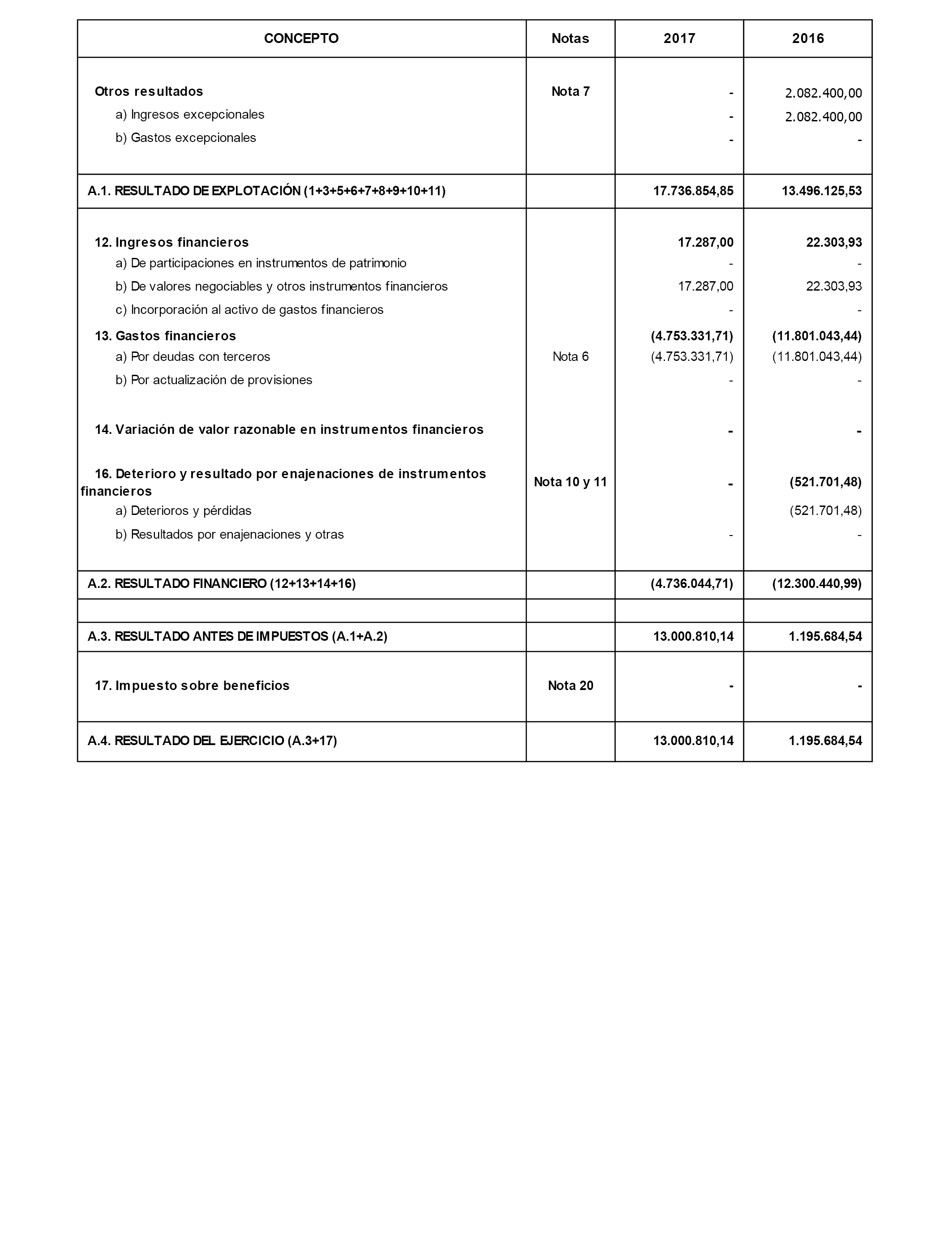 | CONCEPTO | Notas | 2017 | 2016 |
|---|---|---|---|
| Otros resultados | Nota 7 | - | 2.082.400,00 |
| a) Ingresos excepcionales | | - | 2.082.400,00 |
| b) Gastos excepcionales | | - | - |
| A.1. RESULTADO DE EXPLOTACIÓN (1+3+5+6+7+8+9+10+11) | | 17.736.854,85 | 13.496.125,53 |
| 12. Ingresos financieros | | 17.287,00 | 22.303,93 |
| a) De participaciones en instrumentos de patrimonio | | - | - |
| b) De valores negociables y otros instrumentos financieros | | 17.287,00 | 22.303,93 |
| c) Incorporación al activo de gastos financieros | | - | - |
| 13. Gastos financieros | | (4.753.331,71) | (11.801.043,44) |
| a) Por deudas con terceros | Nota 6 | (4.753.331,71) | (11.801.043,44) |
| b) Por actualización de provisiones | | - | - |
| 14. Variación de valor razonable en instrumentos financieros | | - | - |
| 16. Deterioro y resultado por enajenaciones de instrumentos financieros | Nota 10 y 11 | - | (521.701,48) |
| a) Deterioros y pérdidas | | | (521.701,48) |
| b) Resultados por enajenaciones y otras | | - | - |
| A.2. RESULTADO FINANCIERO (12+13+14+16) | | (4.736.044,71) | (12.300.440,99) |
| | | | |
| A.3. RESULTADO ANTES DE IMPUESTOS (A.1+A.2) | | 13.000.810,14 | 1.195.684,54 |
| 17. Impuesto sobre beneficios | Nota 20 | - | - |
| A.4. RESULTADO DEL EJERCICIO (A.3+17) | | 13.000.810,14 | 1.195.684,54 |